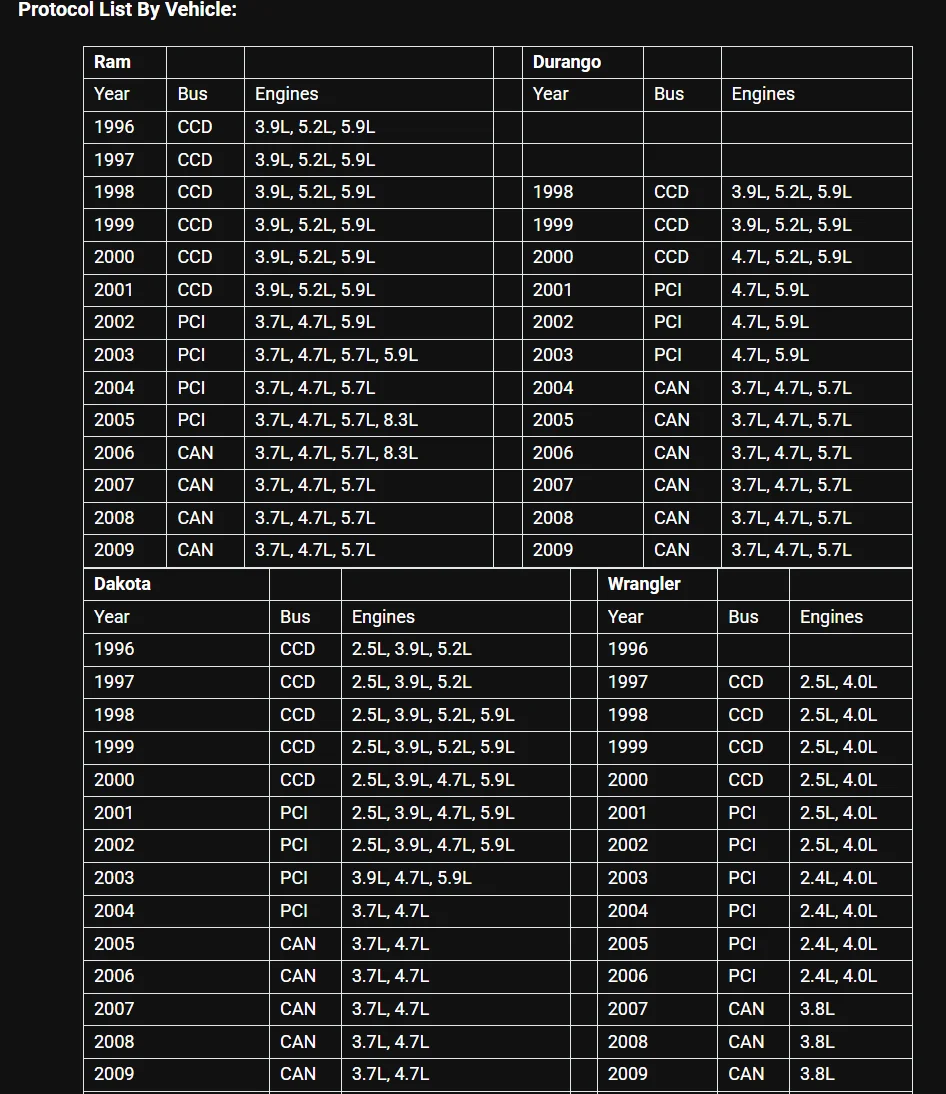 Protocol List By Vehicle:

| Ram | | | | Durango | | |
|---|---|---|---|---|---|---|
| Year | Bus | Engines | | Year | Bus | Engines |
| 1996 | CCD | 3.9L, 5.2L, 5.9L | | | | |
| 1997 | CCD | 3.9L, 5.2L, 5.9L | | | | |
| 1998 | CCD | 3.9L, 5.2L, 5.9L | | 1998 | CCD | 3.9L, 5.2L, 5.9L |
| 1999 | CCD | 3.9L, 5.2L, 5.9L | | 1999 | CCD | 3.9L, 5.2L, 5.9L |
| 2000 | CCD | 3.9L, 5.2L, 5.9L | | 2000 | CCD | 4.7L, 5.2L, 5.9L |
| 2001 | CCD | 3.9L, 5.2L, 5.9L | | 2001 | PCI | 4.7L, 5.9L |
| 2002 | PCI | 3.7L, 4.7L, 5.9L | | 2002 | PCI | 4.7L, 5.9L |
| 2003 | PCI | 3.7L, 4.7L, 5.7L, 5.9L | | 2003 | PCI | 4.7L, 5.9L |
| 2004 | PCI | 3.7L, 4.7L, 5.7L | | 2004 | CAN | 3.7L, 4.7L, 5.7L |
| 2005 | PCI | 3.7L, 4.7L, 5.7L, 8.3L | | 2005 | CAN | 3.7L, 4.7L, 5.7L |
| 2006 | CAN | 3.7L, 4.7L, 5.7L, 8.3L | | 2006 | CAN | 3.7L, 4.7L, 5.7L |
| 2007 | CAN | 3.7L, 4.7L, 5.7L | | 2007 | CAN | 3.7L, 4.7L, 5.7L |
| 2008 | CAN | 3.7L, 4.7L, 5.7L | | 2008 | CAN | 3.7L, 4.7L, 5.7L |
| 2009 | CAN | 3.7L, 4.7L, 5.7L | | 2009 | CAN | 3.7L, 4.7L, 5.7L |

| Dakota | | | | Wrangler | | |
|---|---|---|---|---|---|---|
| Year | Bus | Engines | | Year | Bus | Engines |
| 1996 | CCD | 2.5L, 3.9L, 5.2L | | 1996 | | |
| 1997 | CCD | 2.5L, 3.9L, 5.2L | | 1997 | CCD | 2.5L, 4.0L |
| 1998 | CCD | 2.5L, 3.9L, 5.2L, 5.9L | | 1998 | CCD | 2.5L, 4.0L |
| 1999 | CCD | 2.5L, 3.9L, 5.2L, 5.9L | | 1999 | CCD | 2.5L, 4.0L |
| 2000 | CCD | 2.5L, 3.9L, 4.7L, 5.9L | | 2000 | CCD | 2.5L, 4.0L |
| 2001 | PCI | 2.5L, 3.9L, 4.7L, 5.9L | | 2001 | PCI | 2.5L, 4.0L |
| 2002 | PCI | 2.5L, 3.9L, 4.7L, 5.9L | | 2002 | PCI | 2.5L, 4.0L |
| 2003 | PCI | 3.9L, 4.7L, 5.9L | | 2003 | PCI | 2.4L, 4.0L |
| 2004 | PCI | 3.7L, 4.7L | | 2004 | PCI | 2.4L, 4.0L |
| 2005 | CAN | 3.7L, 4.7L | | 2005 | PCI | 2.4L, 4.0L |
| 2006 | CAN | 3.7L, 4.7L | | 2006 | PCI | 2.4L, 4.0L |
| 2007 | CAN | 3.7L, 4.7L | | 2007 | CAN | 3.8L |
| 2008 | CAN | 3.7L, 4.7L | | 2008 | CAN | 3.8L |
| 2009 | CAN | 3.7L, 4.7L | | 2009 | CAN | 3.8L |